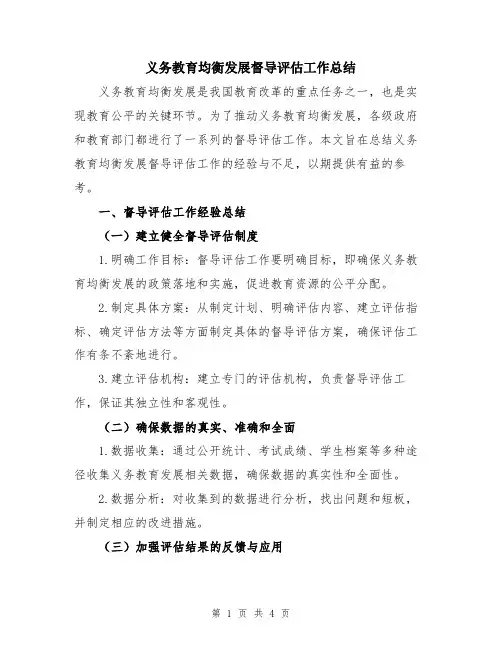 义务教育均衡发展督导评估工作总结

义务教育均衡发展是我国教育改革的重点任务之一，也是实现教育公平的关键环节。为了推动义务教育均衡发展，各级政府和教育部门都进行了一系列的督导评估工作。本文旨在总结义务教育均衡发展督导评估工作的经验与不足，以期提供有益的参考。

一、督导评估工作经验总结

（一）建立健全督导评估制度

1.明确工作目标：督导评估工作要明确目标，即确保义务教育均衡发展的政策落地和实施，促进教育资源的公平分配。

2.制定具体方案：从制定计划、明确评估内容、建立评估指标、确定评估方法等方面制定具体的督导评估方案，确保评估工作有条不紊地进行。

3.建立评估机构：建立专门的评估机构，负责督导评估工作，保证其独立性和客观性。

（二）确保数据的真实、准确和全面

1.数据收集：通过公开统计、考试成绩、学生档案等多种途径收集义务教育发展相关数据，确保数据的真实性和全面性。

2.数据分析：对收集到的数据进行分析，找出问题和短板，并制定相应的改进措施。

（三）加强评估结果的反馈与应用

第 1 页 共 4 页